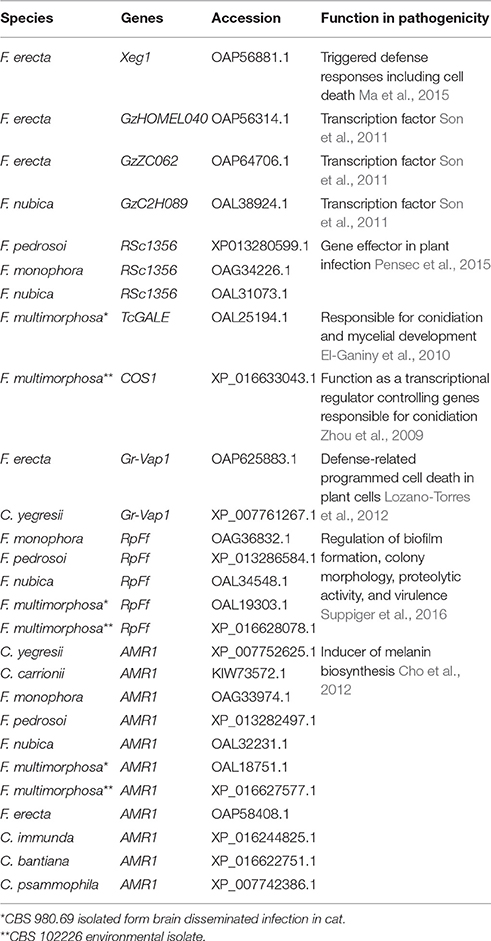 | Species | Genes | Accession | Function in pathogenicity |
|---|---|---|---|
| F. erecta | Xeg1 | OAP56881.1 | Triggered defense responses including cell death Ma et al., 2015 |
| F. erecta | GzHOMEL040 | OAP56314.1 | Transcription factor Son et al., 2011 |
| F. erecta | GzZC062 | OAP64706.1 | Transcription factor Son et al., 2011 |
| F. nubica | GzC2H089 | OAL38924.1 | Transcription factor Son et al., 2011 |
| F. pedrosoi | RSc1356 | XP013280599.1 | Gene effector in plant infection Pensec et al., 2015 |
| F. monophora | RSc1356 | OAG34226.1 | |
| F. nubica | RSc1356 | OAL31073.1 | |
| F. multimorphosa* | TcGALE | OAL25194.1 | Responsible for conidiation and mycelial development El-Ganiny et al., 2010 |
| F. multimorphosa** | COS1 | XP_016633043.1 | Function as a transcriptional regulator controlling genes responsible for conidiation Zhou et al., 2009 |
| F. erecta | Gr-Vap1 | OAP625883.1 | Defense-related programmed cell death in plant cells Lozano-Torres et al., 2012 |
| C. yegresii | Gr-Vap1 | XP_007761267.1 | |
| F. monophora | RpFf | OAG36832.1 | Regulation of biofilm formation, colony morphology, proteolytic activity, and virulence Suppiger et al., 2016 |
| F. pedrosoi | RpFf | XP_013286584.1 | |
| F. nubica | RpFf | OAL34548.1 | |
| F. multimorphosa* | RpFf | OAL19303.1 | |
| F. multimorphosa** | RpFf | XP_016628078.1 | |
| C. yegresii | AMR1 | XP_007752625.1 | Inducer of melanin biosynthesis Cho et al., 2012 |
| C. carrionii | AMR1 | KIW73572.1 | |
| F. monophora | AMR1 | OAG33974.1 | |
| F. pedrosoi | AMR1 | XP_013282497.1 | |
| F. nubica | AMR1 | OAL32231.1 | |
| F. multimorphosa* | AMR1 | OAL18751.1 | |
| F. multimorphosa** | AMR1 | XP_016627577.1 | |
| F. erecta | AMR1 | OAP58408.1 | |
| C. immunda | AMR1 | XP_016244825.1 | |
| C. bantiana | AMR1 | XP_016622751.1 | |
| C. psammophila | AMR1 | XP_007742386.1 | |

*CBS 980.69 isolated form brain disseminated infection in cat.
**CBS 102226 environmental isolate.